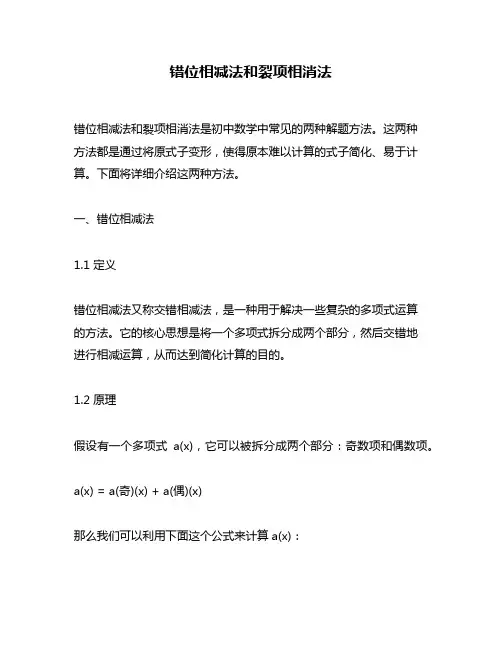 错位相减法和裂项相消法

错位相减法和裂项相消法是初中数学中常见的两种解题方法。这两种方法都是通过将原式子变形，使得原本难以计算的式子简化、易于计算。下面将详细介绍这两种方法。

一、错位相减法

1.1 定义

错位相减法又称交错相减法，是一种用于解决一些复杂的多项式运算的方法。它的核心思想是将一个多项式拆分成两个部分，然后交错地进行相减运算，从而达到简化计算的目的。

1.2 原理

假设有一个多项式 a(x)，它可以被拆分成两个部分：奇数项和偶数项。

a(x) = a(奇)(x) + a(偶)(x)

那么我们可以利用下面这个公式来计算 a(x)：